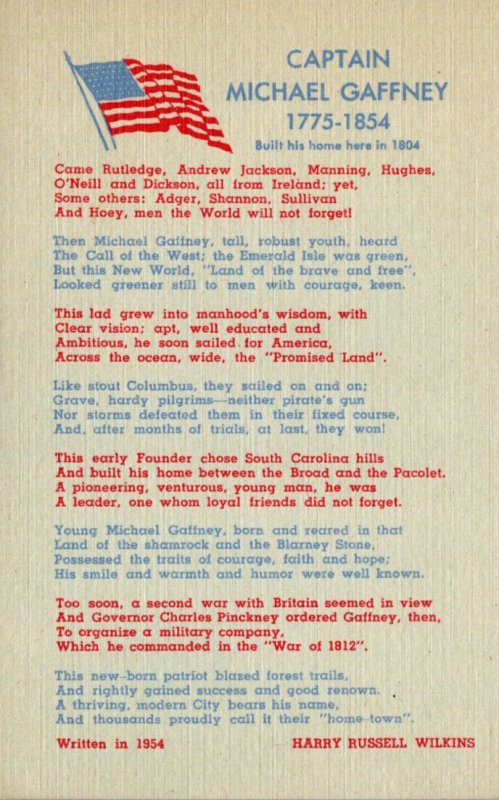 CAPTAIN
MICHAEL GAFFNEY
1775-1854
Built his home here in 1804

Came Rutledge, Andrew Jackson, Manning, Hughes,
O'Neill and Dickson, all from Ireland; yet,
Some others: Adger, Shannon, Sullivan
And Hoey, men the World will not forget!

Then Michael Gaffney, tall, robust youth, heard
The Call of the West; the Emerald Isle was green,
But this New World, "Land of the brave and free",
Looked greener still to men with courage, keen.

This lad grew into manhood's wisdom, with
Clear vision; apt, well educated and
Ambitious, he soon sailed for America,
Across the ocean, wide, the "Promised Land".

Like stout Columbus, they sailed on and on;
Grave, hardy pilgrims—neither pirate's gun
Nor storms defeated them in their fixed course,
And, after months of trials, at last, they won!

This early Founder chose South Carolina hills
And built his home between the Broad and the Pacolet.
A pioneering, venturous, young man, he was
A leader, one whom loyal friends did not forget.

Young Michael Gaffney, born and reared in that
Land of the shamrock and the Blarney Stone,
Possessed the traits of courage, faith and hope;
His smile and warmth and humor were well known.

Too soon, a second war with Britain seemed in view
And Governor Charles Pinckney ordered Gaffney, then,
To organize a military company,
Which he commanded in the "War of 1812".

This new-born patriot blazed forest trails,
And rightly gained success and good renown.
A thriving, modern City bears his name,
And thousands proudly call it their "home-town".

Written in 1954 HARRY RUSSELL WILKINS